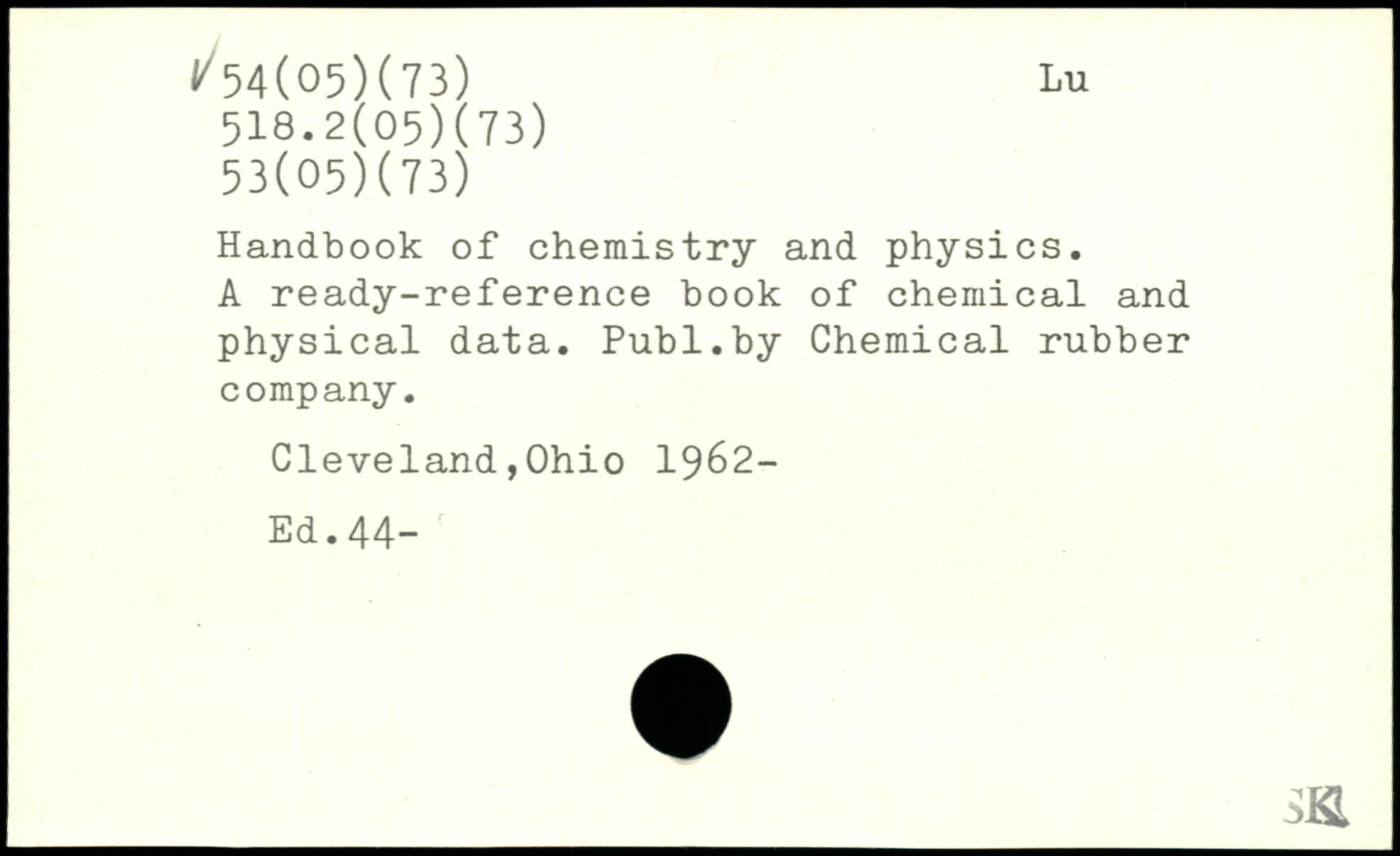 ✓54(05)(73)
518.2(05)(73)
53(05)(73)

Lu

Handbook of chemistry and physics. A ready-reference book of chemical and physical data. Publ.by Chemical rubber company.

Cleveland,Ohio 1962-

Ed.44-

SK